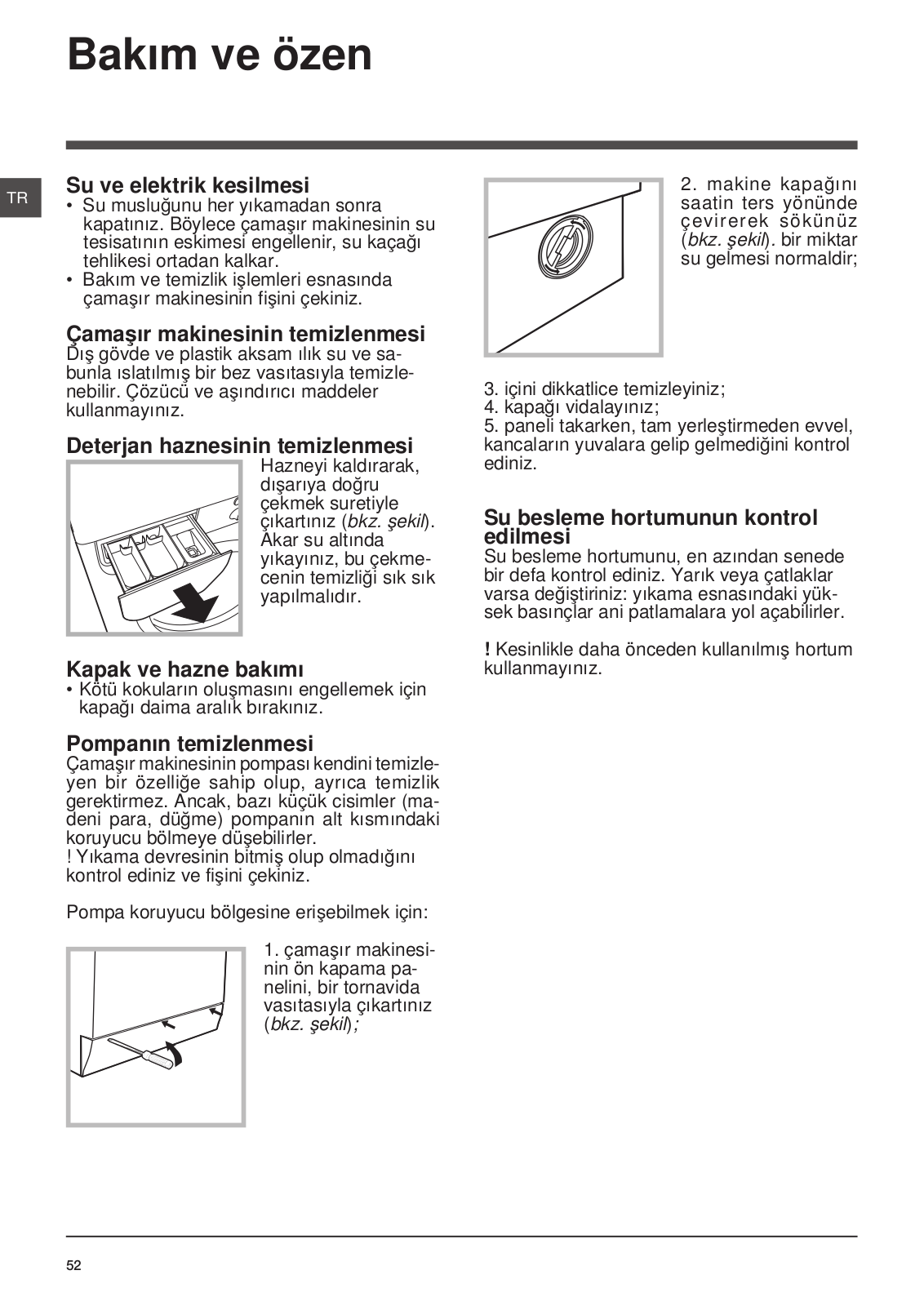 Bakım ve özen

TR

Su ve elektrik kesilmesi
• Su musluğunu her yıkamadan sonra kapatınız. Böylece çamaşır makinesinin su tesisatının eskimesi engellenir, su kaçağı tehlikesi ortadan kalkar.
• Bakım ve temizlik işlemleri esnasında çamaşır makinesinin fişini çekiniz.

Çamaşır makinesinin temizlenmesi
Dış gövde ve plastik aksam ılık su ve sabunla ıslatılmış bir bez vasıtasıyla temizlenebilir. Çözücü ve aşındırıcı maddeler kullanmayınız.

Deterjan haznesinin temizlenmesi
Hazneyi kaldırarak, dışarıya doğru çekmek suretiyle çıkartınız (bkz. şekil). Akar su altında yıkayınız, bu çekmecenin temizliği sık sık yapılmalıdır.

Kapak ve hazne bakımı
• Kötü kokuların oluşmasını engellemek için kapağı daima aralık bırakınız.

Pompanın temizlenmesi
Çamaşır makinesinin pompası kendini temizleyen bir özelliğe sahip olup, ayrıca temizlik gerektirmez. Ancak, bazı küçük cisimler (madeni para, düğme) pompanın alt kısmındaki koruyucu bölmeye düşebilirler.
! Yıkama devresinin bitmiş olup olmadığını kontrol ediniz ve fişini çekiniz.

Pompa koruyucu bölgesine erişebilmek için:

1. çamaşır makinesinin ön kapama panelini, bir tornavida vasıtasıyla çıkartınız (bkz. şekil);

2. makine kapağını saatin ters yönünde çevirerek sökünüz (bkz. şekil). bir miktar su gelmesi normaldir;

3. içini dikkatlice temizleyiniz;
4. kapağı vidalayınız;
5. paneli takarken, tam yerleştirmeden evvel, kancaların yuvalara gelip gelmediğini kontrol ediniz.

Su besleme hortumunun kontrol edilmesi
Su besleme hortumunu, en azından senede bir defa kontrol ediniz. Yarık veya çatlaklar varsa değiştiriniz: yıkama esnasındaki yüksek basınçlar ani patlamalara yol açabilirler.

! Kesinlikle daha önceden kullanılmış hortum kullanmayınız.

52